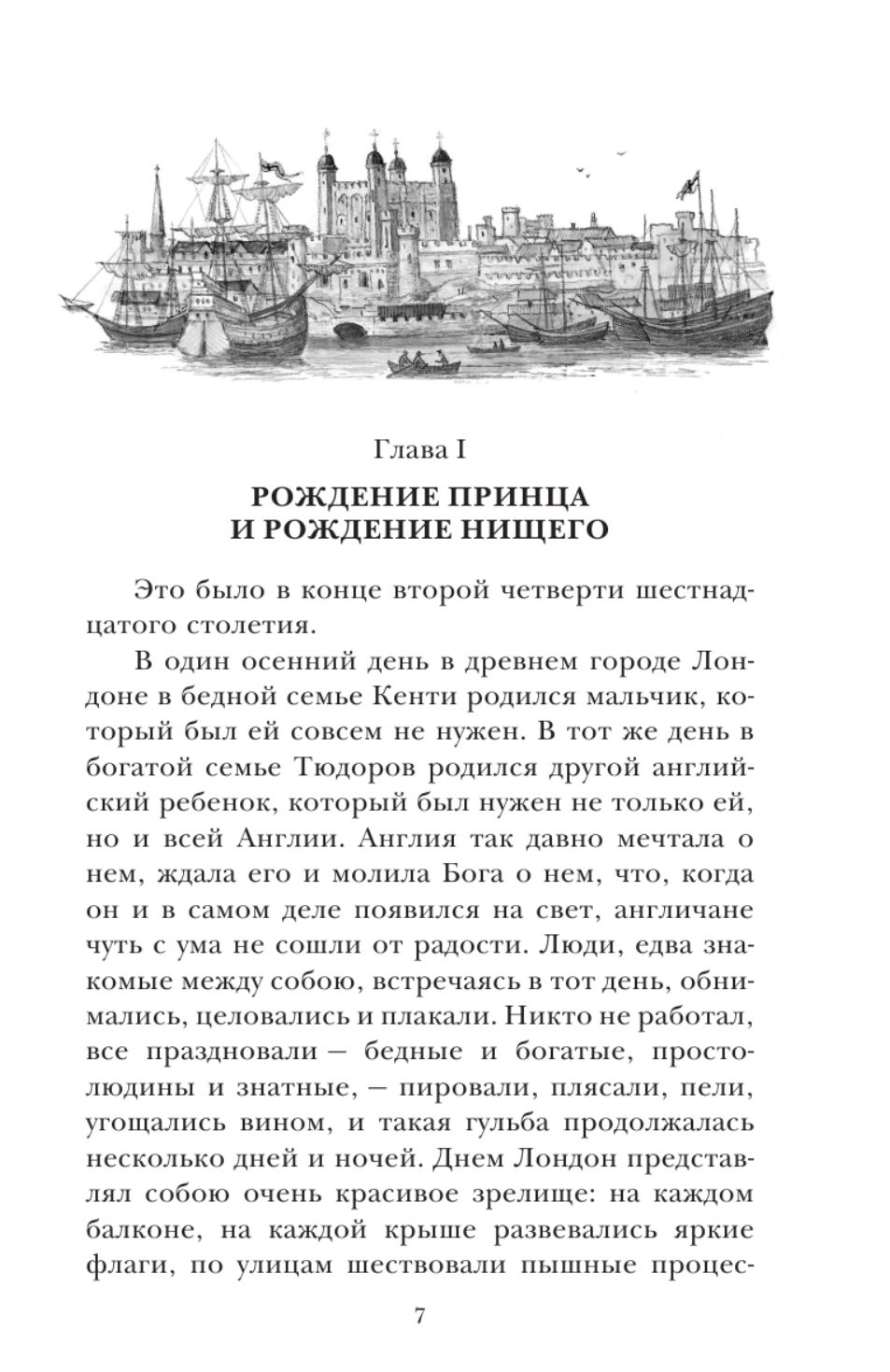 Глава I

РОЖДЕНИЕ ПРИНЦА И РОЖДЕНИЕ НИЩЕГО

Это было в конце второй четверти шестнадцатого столетия.

В один осенний день в древнем городе Лондоне в бедной семье Кенти родился мальчик, который был ей совсем не нужен. В тот же день в богатой семье Тюдоров родился другой английский ребенок, который был нужен не только ей, но и всей Англии. Англия так давно мечтала о нем, ждала его и молила Бога о нем, что, когда он и в самом деле появился на свет, англичане чуть с ума не сошли от радости. Люди, едва знакомые между собою, встречаясь в тот день, обнимались, целовались и плакали. Никто не работал, все праздновали — бедные и богатые, простолюдины и знатные, — пировали, плясали, пели, угощались вином, и такая гульба продолжалась несколько дней и ночей. Днем Лондон представлял собою очень красивое зрелище: на каждом балконе, на каждой крыше развевались яркие флаги, по улицам шествовали пышные процес-

7